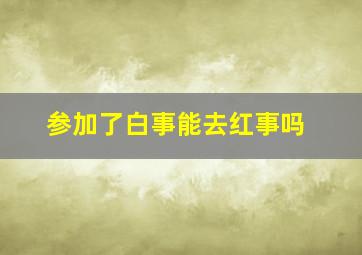 参加了白事能去红事吗